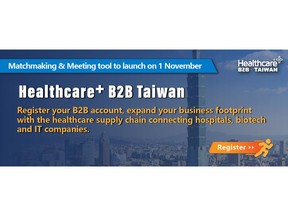 Matchmaking & Meeting tool to launch on 1 November

Healthcare+ B2B · TAIWAN

Healthcare+ B2B Taiwan

Register your B2B account, expand your business footprint with the healthcare supply chain connecting hospitals, biotech and IT companies.

Register >>